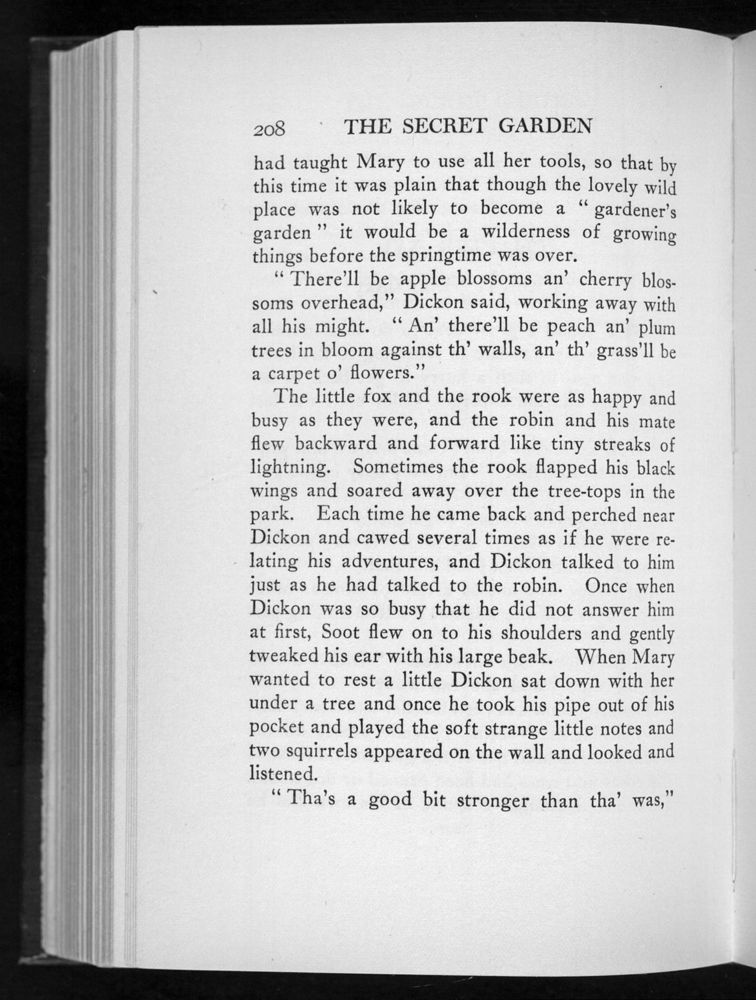 208 THE SECRET GARDEN

had taught Mary to use all her tools, so that by this time it was plain that though the lovely wild place was not likely to become a "gardener's garden" it would be a wilderness of growing things before the springtime was over.

"There'll be apple blossoms an' cherry blossoms overhead," Dickon said, working away with all his might. "An' there'll be peach an' plum trees in bloom against th' walls, an' th' grass'll be a carpet o' flowers."

The little fox and the rook were as happy and busy as they were, and the robin and his mate flew backward and forward like tiny streaks of lightning. Sometimes the rook flapped his black wings and soared away over the tree-tops in the park. Each time he came back and perched near Dickon and cawed several times as if he were relating his adventures, and Dickon talked to him just as he had talked to the robin. Once when Dickon was so busy that he did not answer him at first, Soot flew on to his shoulders and gently tweaked his ear with his large beak. When Mary wanted to rest a little Dickon sat down with her under a tree and once he took his pipe out of his pocket and played the soft strange little notes and two squirrels appeared on the wall and looked and listened.

"Tha's a good bit stronger than tha' was,"